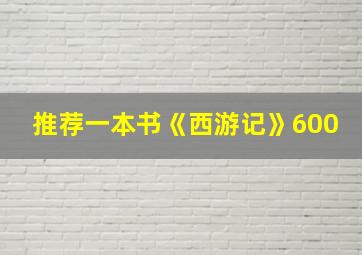 推荐一本书《西游记》600